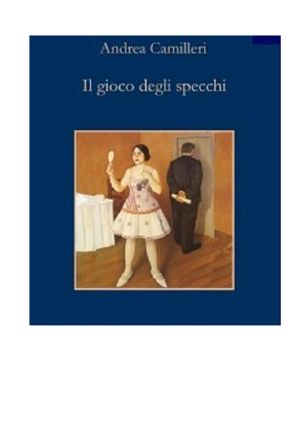 Andrea Camilleri

Il gioco degli specchi